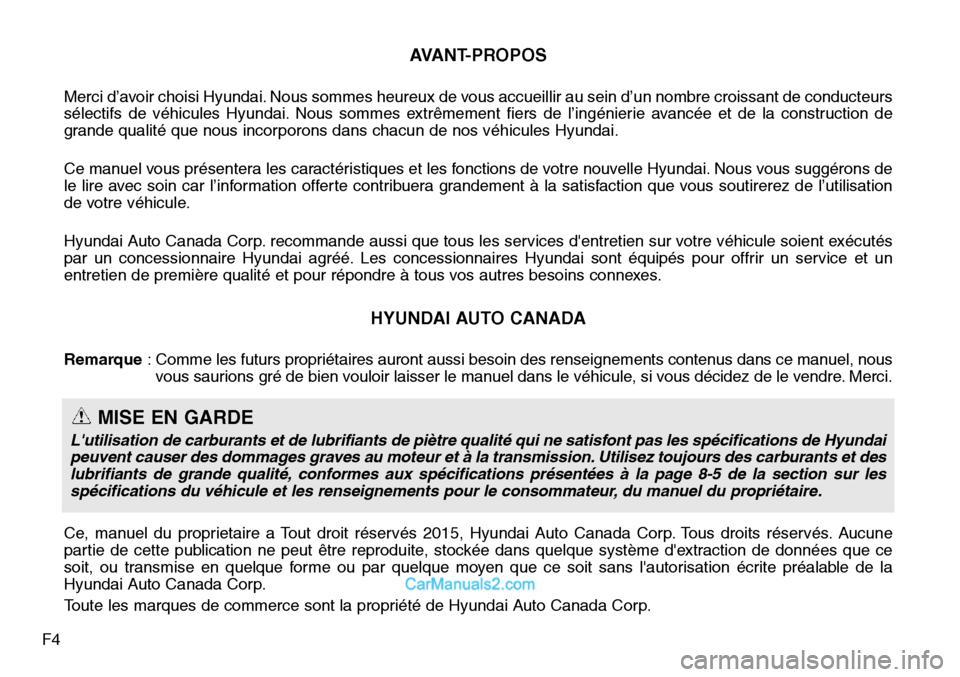 AVANT-PROPOS

Merci d'avoir choisi Hyundai. Nous sommes heureux de vous accueillir au sein d'un nombre croissant de conducteurs sélectifs de véhicules Hyundai. Nous sommes extrêmement fiers de l'ingénierie avancée et de la construction de grande qualité que nous incorporons dans chacun de nos véhicules Hyundai.

Ce manuel vous présentera les caractéristiques et les fonctions de votre nouvelle Hyundai. Nous vous suggérons de le lire avec soin car l'information offerte contribuera grandement à la satisfaction que vous soutirerez de l'utilisation de votre véhicule.

Hyundai Auto Canada Corp. recommande aussi que tous les services d'entretien sur votre véhicule soient exécutés par un concessionnaire Hyundai agréé. Les concessionnaires Hyundai sont équipés pour offrir un service et un entretien de première qualité et pour répondre à tous vos autres besoins connexes.

HYUNDAI AUTO CANADA

Remarque : Comme les futurs propriétaires auront aussi besoin des renseignements contenus dans ce manuel, nous vous saurions gré de bien vouloir laisser le manuel dans le véhicule, si vous décidez de le vendre. Merci.

MISE EN GARDE

L'utilisation de carburants et de lubrifiants de piètre qualité qui ne satisfont pas les spécifications de Hyundai peuvent causer des dommages graves au moteur et à la transmission. Utilisez toujours des carburants et des lubrifiants de grande qualité, conformes aux spécifications présentées à la page 8-5 de la section sur les spécifications du véhicule et les renseignements pour le consommateur, du manuel du propriétaire.

Ce, manuel du proprietaire a Tout droit réservés 2015, Hyundai Auto Canada Corp. Tous droits réservés. Aucune partie de cette publication ne peut être reproduite, stockée dans quelque système d'extraction de données que ce soit, ou transmise en quelque forme ou par quelque moyen que ce soit sans l'autorisation écrite préalable de la Hyundai Auto Canada Corp.

CarManuals2.com

Toute les marques de commerce sont la propriété de Hyundai Auto Canada Corp.

F4

carmanualsonline.info